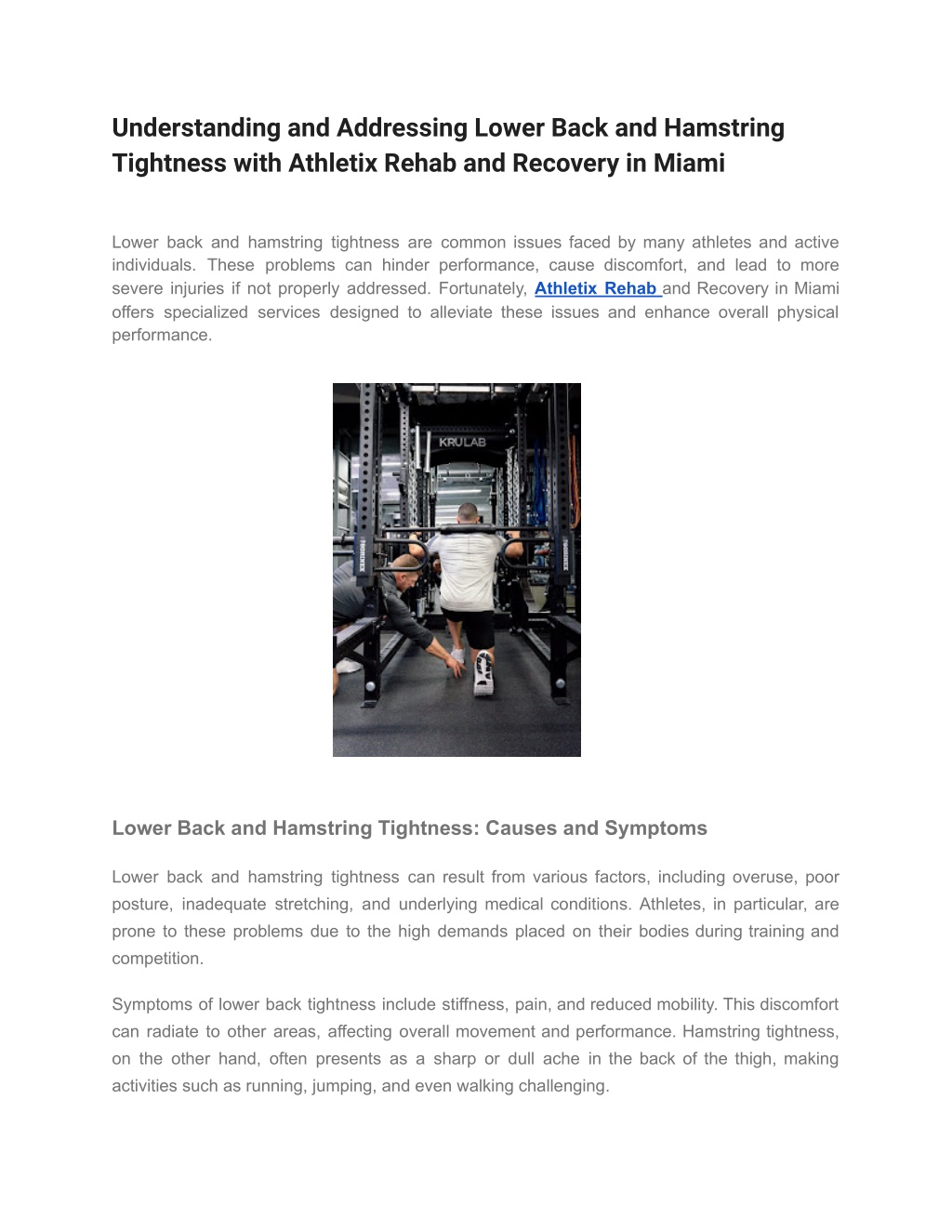 Understanding and Addressing Lower Back and Hamstring Tightness with Athletix Rehab and Recovery in Miami

Lower back and hamstring tightness are common issues faced by many athletes and active individuals. These problems can hinder performance, cause discomfort, and lead to more severe injuries if not properly addressed. Fortunately, Athletix Rehab and Recovery in Miami offers specialized services designed to alleviate these issues and enhance overall physical performance.

KRULAB

Lower Back and Hamstring Tightness: Causes and Symptoms

Lower back and hamstring tightness can result from various factors, including overuse, poor posture, inadequate stretching, and underlying medical conditions. Athletes, in particular, are prone to these problems due to the high demands placed on their bodies during training and competition.

Symptoms of lower back tightness include stiffness, pain, and reduced mobility. This discomfort can radiate to other areas, affecting overall movement and performance. Hamstring tightness, on the other hand, often presents as a sharp or dull ache in the back of the thigh, making activities such as running, jumping, and even walking challenging.